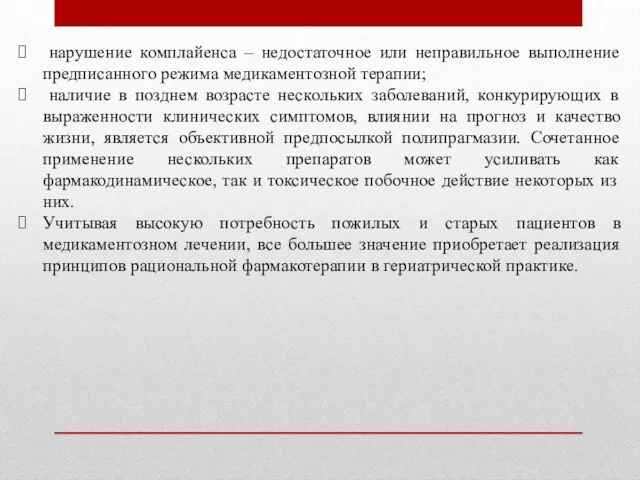 нарушение комплайенса – недостаточное или неправильное выполнение предписанного режима медикаментозной терапии;

 наличие в позднем возрасте нескольких заболеваний, конкурирующих в выраженности клинических симптомов, влиянии на прогноз и качество жизни, является объективной предпосылкой полипрагмазии. Сочетанное применение нескольких препаратов может усиливать как фармакодинамическое, так и токсическое побочное действие некоторых из них.

 Учитывая высокую потребность пожилых и старых пациентов в медикаментозном лечении, все большее значение приобретает реализация принципов рациональной фармакотерапии в гериатрической практике.